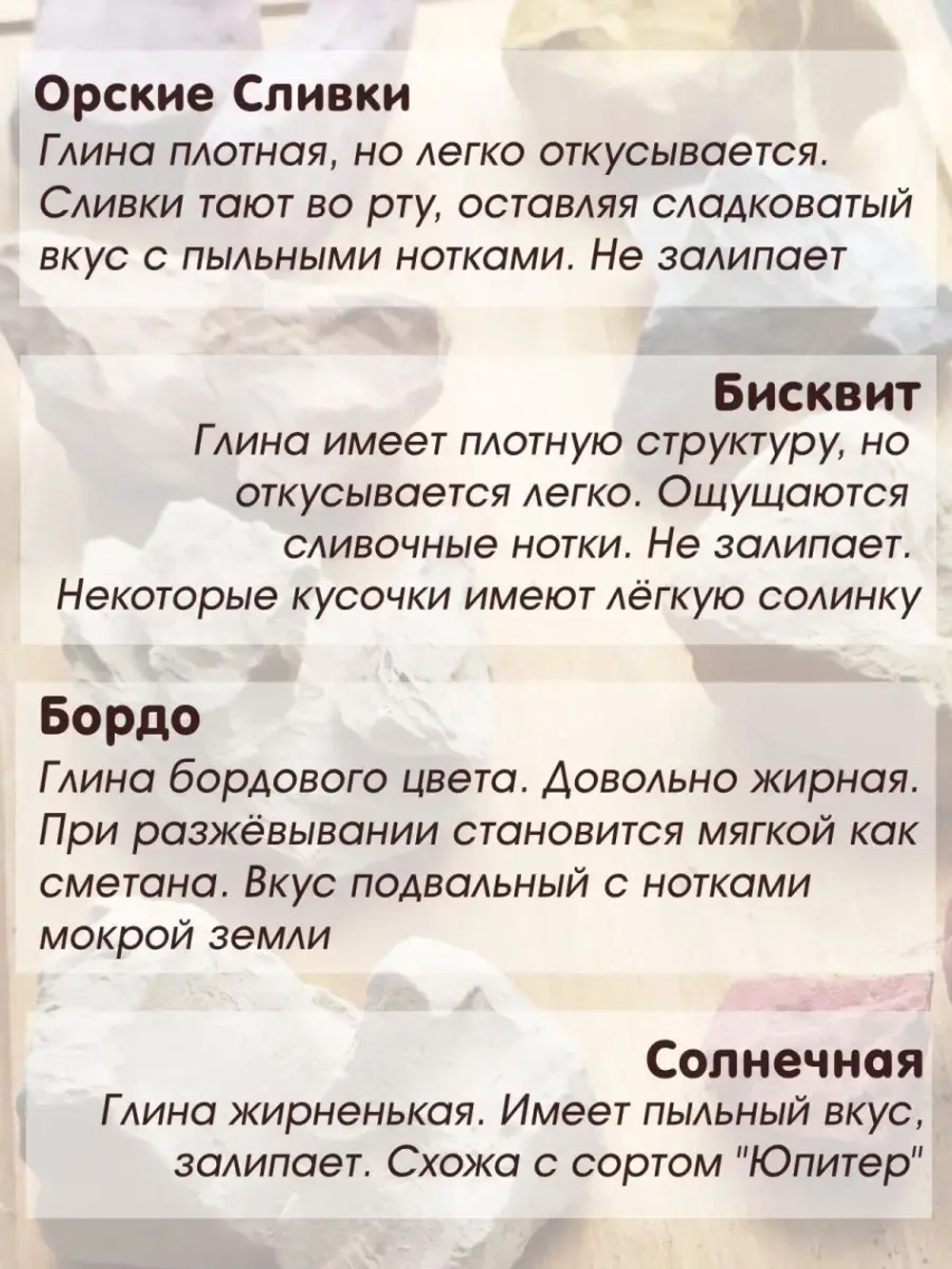 Орские Сливки
Глина плотная, но легко откусывается. Сливки тают во рту, оставляя сладковатый вкус с пыльными нотками. Не залипает

Бисквит
Глина имеет плотную структуру, но откусывается легко. Ощущаются сливочные нотки. Не залипает. Некоторые кусочки имеют лёгкую солинку

Бордо
Глина бордового цвета. Довольно жирная. При разжёвывании становится мягкой как сметана. Вкус подвальный с нотками мокрой земли

Солнечная
Глина жирненькая. Имеет пыльный вкус, залипает. Схожа с сортом "Юпитер"